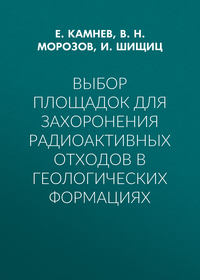 Е. КАМНЕВ, В. Н. МОРОЗОВ, И. ШИЩИЦ

ВЫБОР ПЛОЩАДОК ДЛЯ ЗАХОРОНЕНИЯ РАДИОАКТИВНЫХ ОТХОДОВ В ГЕОЛОГИЧЕСКИХ ФОРМАЦИЯХ